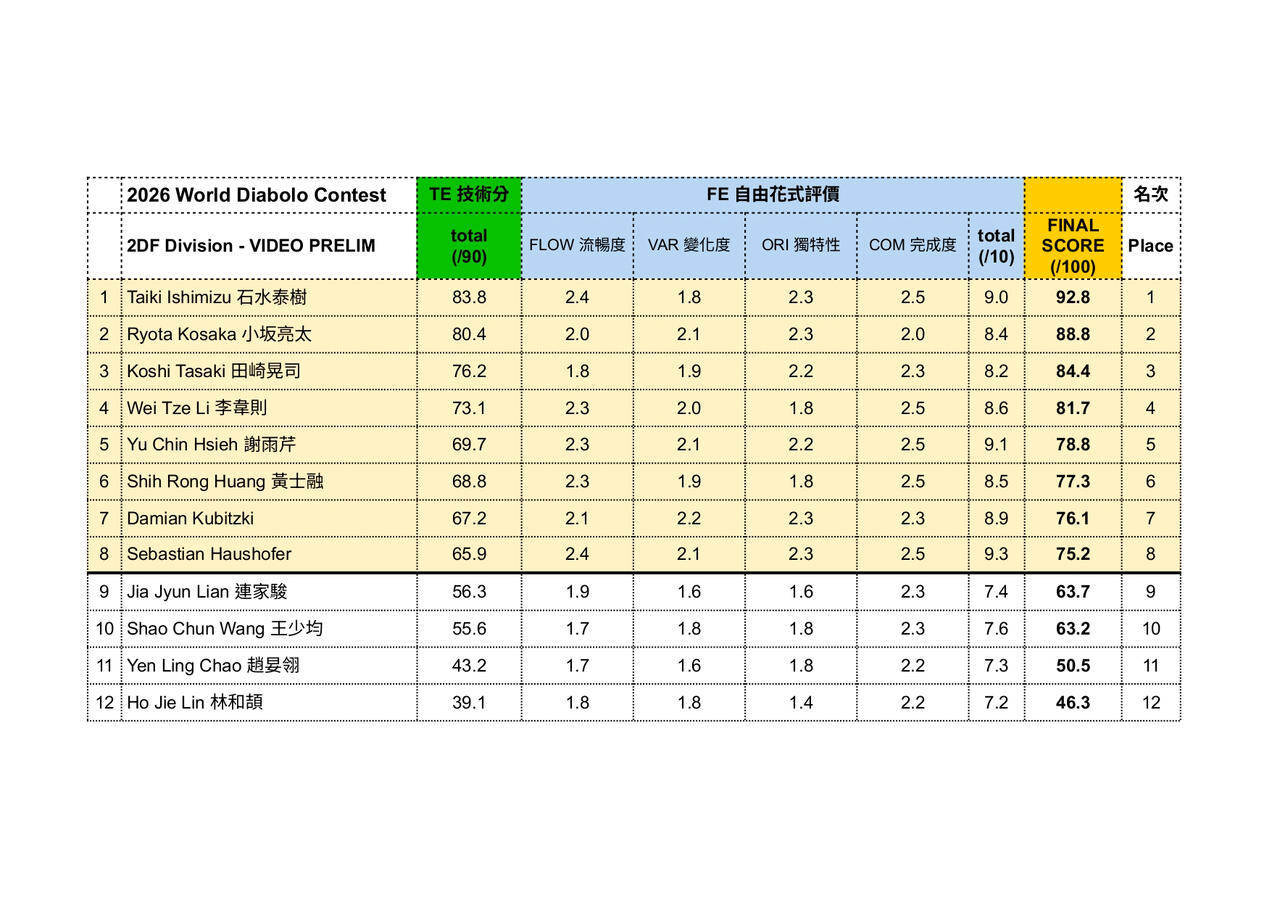 |  | 2026 World Diabolo Contest | TE 技術分 | FE 自由花式評價 |  |  |  |  |  | 名次 |
|---|---|---|---|---|---|---|---|---|---|
|  | 2DF Division - VIDEO PRELIM | total (/90) | FLOW 流暢度 | VAR 變化度 | ORI 獨特性 | COM 完成度 | total (/10) | FINAL SCORE (/100) | Place |
| 1 | Taiki Ishimizu 石水泰樹 | 83.8 | 2.4 | 1.8 | 2.3 | 2.5 | 9.0 | 92.8 | 1 |
| 2 | Ryota Kosaka 小坂亮太 | 80.4 | 2.0 | 2.1 | 2.3 | 2.0 | 8.4 | 88.8 | 2 |
| 3 | Koshi Tasaki 田崎晃司 | 76.2 | 1.8 | 1.9 | 2.2 | 2.3 | 8.2 | 84.4 | 3 |
| 4 | Wei Tze Li 李韋則 | 73.1 | 2.3 | 2.0 | 1.8 | 2.5 | 8.6 | 81.7 | 4 |
| 5 | Yu Chin Hsieh 謝雨芹 | 69.7 | 2.3 | 2.1 | 2.2 | 2.5 | 9.1 | 78.8 | 5 |
| 6 | Shih Rong Huang 黃士融 | 68.8 | 2.3 | 1.9 | 1.8 | 2.5 | 8.5 | 77.3 | 6 |
| 7 | Damian Kubitzki | 67.2 | 2.1 | 2.2 | 2.3 | 2.3 | 8.9 | 76.1 | 7 |
| 8 | Sebastian Haushofer | 65.9 | 2.4 | 2.1 | 2.3 | 2.5 | 9.3 | 75.2 | 8 |
| 9 | Jia Jyun Lian 連家駿 | 56.3 | 1.9 | 1.6 | 1.6 | 2.3 | 7.4 | 63.7 | 9 |
| 10 | Shao Chun Wang 王少均 | 55.6 | 1.7 | 1.8 | 1.8 | 2.3 | 7.6 | 63.2 | 10 |
| 11 | Yen Ling Chao 趙晏翎 | 43.2 | 1.7 | 1.6 | 1.8 | 2.2 | 7.3 | 50.5 | 11 |
| 12 | Ho Jie Lin 林和頡 | 39.1 | 1.8 | 1.8 | 1.4 | 2.2 | 7.2 | 46.3 | 12 |